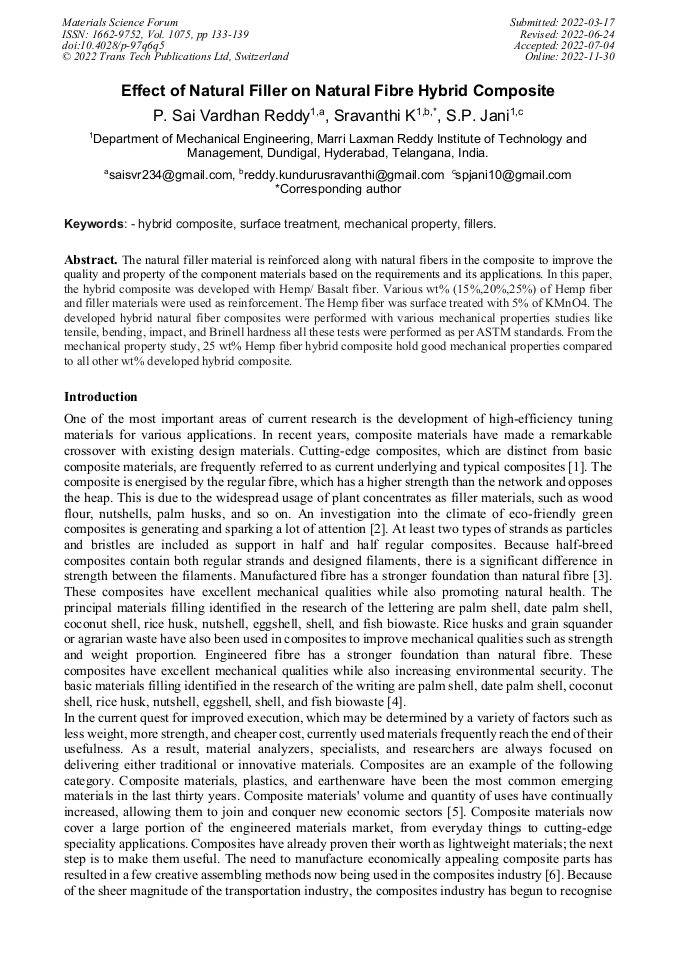 Materials Science Forum
ISSN: 1662-9752, Vol. 1075, pp 133-139
doi:10.4028/p-97q6q5
© 2022 Trans Tech Publications Ltd, Switzerland

Submitted: 2022-03-17
Revised: 2022-06-24
Accepted: 2022-07-04
Online: 2022-11-30

Effect of Natural Filler on Natural Fibre Hybrid Composite

P. Sai Vardhan Reddy$^{1,a}$, Sravanthi K$^{1,b,*}$, S.P. Jani$^{1,c}$

$^{1}$Department of Mechanical Engineering, Marri Laxman Reddy Institute of Technology and Management, Dundigal, Hyderabad, Telangana, India.

$^{a}$saisvr234@gmail.com, $^{b}$reddy.kundurusravanthi@gmail.com $^{c}$spjani10@gmail.com
*Corresponding author

Keywords: - hybrid composite, surface treatment, mechanical property, fillers.

Abstract. The natural filler material is reinforced along with natural fibers in the composite to improve the quality and property of the component materials based on the requirements and its applications. In this paper, the hybrid composite was developed with Hemp/ Basalt fiber. Various wt% (15%,20%,25%) of Hemp fiber and filler materials were used as reinforcement. The Hemp fiber was surface treated with 5% of KMnO4. The developed hybrid natural fiber composites were performed with various mechanical properties studies like tensile, bending, impact, and Brinell hardness all these tests were performed as per ASTM standards. From the mechanical property study, 25 wt% Hemp fiber hybrid composite hold good mechanical properties compared to all other wt% developed hybrid composite.

Introduction

One of the most important areas of current research is the development of high-efficiency tuning materials for various applications. In recent years, composite materials have made a remarkable crossover with existing design materials. Cutting-edge composites, which are distinct from basic composite materials, are frequently referred to as current underlying and typical composites [1]. The composite is energised by the regular fibre, which has a higher strength than the network and opposes the heap. This is due to the widespread usage of plant concentrates as filler materials, such as wood flour, nutshells, palm husks, and so on. An investigation into the climate of eco-friendly green composites is generating and sparking a lot of attention [2]. At least two types of strands as particles and bristles are included as support in half and half regular composites. Because half-breed composites contain both regular strands and designed filaments, there is a significant difference in strength between the filaments. Manufactured fibre has a stronger foundation than natural fibre [3]. These composites have excellent mechanical qualities while also promoting natural health. The principal materials filling identified in the research of the lettering are palm shell, date palm shell, coconut shell, rice husk, nutshell, eggshell, shell, and fish biowaste. Rice husks and grain squander or agrarian waste have also been used in composites to improve mechanical qualities such as strength and weight proportion. Engineered fibre has a stronger foundation than natural fibre. These composites have excellent mechanical qualities while also increasing environmental security. The basic materials filling identified in the research of the writing are palm shell, date palm shell, coconut shell, rice husk, nutshell, eggshell, shell, and fish biowaste [4].
In the current quest for improved execution, which may be determined by a variety of factors such as less weight, more strength, and cheaper cost, currently used materials frequently reach the end of their usefulness. As a result, material analyzers, specialists, and researchers are always focused on delivering either traditional or innovative materials. Composites are an example of the following category. Composite materials, plastics, and earthenware have been the most common emerging materials in the last thirty years. Composite materials' volume and quantity of uses have continually increased, allowing them to join and conquer new economic sectors [5]. Composite materials now cover a large portion of the engineered materials market, from everyday things to cutting-edge speciality applications. Composites have already proven their worth as lightweight materials; the next step is to make them useful. The need to manufacture economically appealing composite parts has resulted in a few creative assembling methods now being used in the composites industry [6]. Because of the sheer magnitude of the transportation industry, the composites industry has begun to recognise